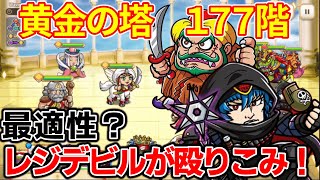 黄金の塔　177階

最適性？

レジデビルが殴りこみ！